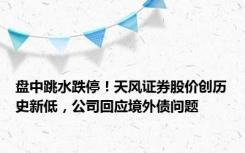 盘中跳水跌停！天风证券股价创历史新低，公司回应境外债问题